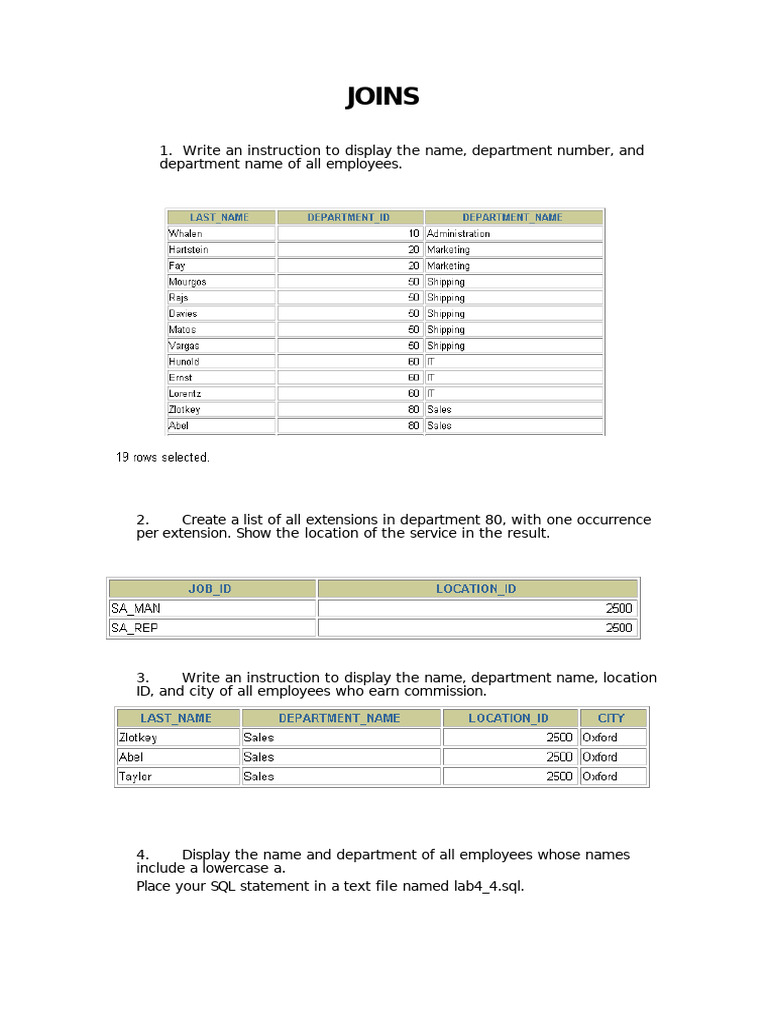 JOINS

1. Write an instruction to display the name, department number, and department name of all employees.

| LAST_NAME | DEPARTMENT_ID | DEPARTMENT_NAME |
|---|---|---|
| Whalen | 10 | Administration |
| Hartstein | 20 | Marketing |
| Fay | 20 | Marketing |
| Mourgos | 50 | Shipping |
| Rajs | 50 | Shipping |
| Davies | 50 | Shipping |
| Matos | 50 | Shipping |
| Vargas | 50 | Shipping |
| Hunold | 60 | IT |
| Ernst | 60 | IT |
| Lorentz | 60 | IT |
| Zlotkey | 80 | Sales |
| Abel | 80 | Sales |

19 rows selected.

2. Create a list of all extensions in department 80, with one occurrence per extension. Show the location of the service in the result.

| JOB_ID | LOCATION_ID |
|---|---|
| SA_MAN | 2500 |
| SA_REP | 2500 |

3. Write an instruction to display the name, department name, location ID, and city of all employees who earn commission.

| LAST_NAME | DEPARTMENT_NAME | LOCATION_ID | CITY |
|---|---|---|---|
| Zlotkey | Sales | 2500 | Oxford |
| Abel | Sales | 2500 | Oxford |
| Taylor | Sales | 2500 | Oxford |

4. Display the name and department of all employees whose names include a lowercase a.
Place your SQL statement in a text file named lab4_4.sql.